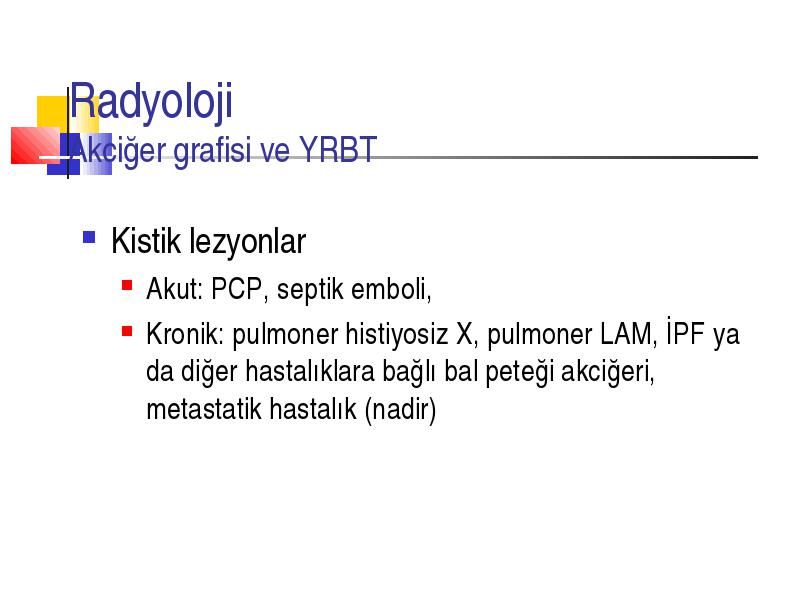 Radyoloji
Akciğer grafisi ve YRBT

Kistik lezyonlar

Akut: PCP, septik emboli,

Kronik: pulmoner histiyosiz X, pulmoner LAM, İPF ya da diğer hastalıklara bağlı bal peteği akciğeri, metastatik hastalık (nadir)